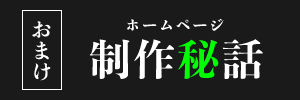 おまけ

ホームページ
制作秘話